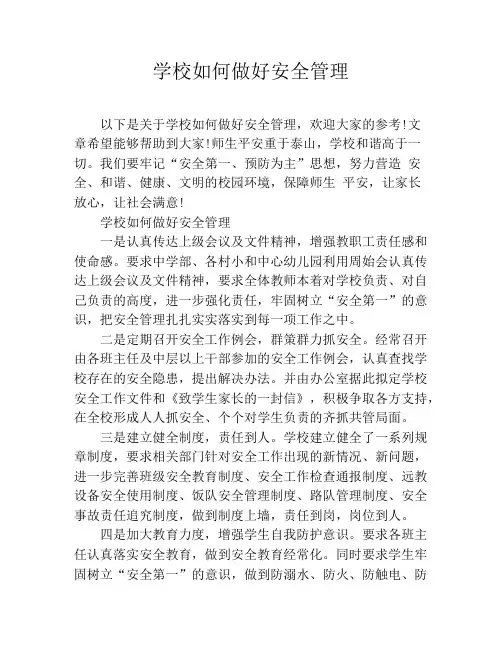 学校如何做好安全管理

以下是关于学校如何做好安全管理，欢迎大家的参考!文章希望能够帮助到大家!师生平安重于泰山，学校和谐高于一切。我们要牢记“安全第一、预防为主”思想，努力营造 安全、和谐、健康、文明的校园环境，保障师生 平安，让家长放心，让社会满意!

学校如何做好安全管理

一是认真传达上级会议及文件精神，增强教职工责任感和使命感。要求中学部、各村小和中心幼儿园利用周始会认真传达上级会议及文件精神，要求全体教师本着对学校负责、对自己负责的高度，进一步强化责任，牢固树立“安全第一”的意识，把安全管理扎扎实实落实到每一项工作之中。

二是定期召开安全工作例会，群策群力抓安全。经常召开由各班主任及中层以上干部参加的安全工作例会，认真查找学校存在的安全隐患，提出解决办法。并由办公室据此拟定学校安全工作文件和《致学生家长的一封信》，积极争取各方支持，在全校形成人人抓安全、个个对学生负责的齐抓共管局面。

三是建立健全制度，责任到人。学校建立健全了一系列规章制度，要求相关部门针对安全工作出现的新情况、新问题，进一步完善班级安全教育制度、安全工作检查通报制度、远教设备安全使用制度、饭队安全管理制度、路队管理制度、安全事故责任追究制度，做到制度上墙，责任到岗，岗位到人。

四是加大教育力度，增强学生自我防护意识。要求各班主任认真落实安全教育，做到安全教育经常化。同时要求学生牢固树立“安全第一”的意识，做到防溺水、防火、防触电、防